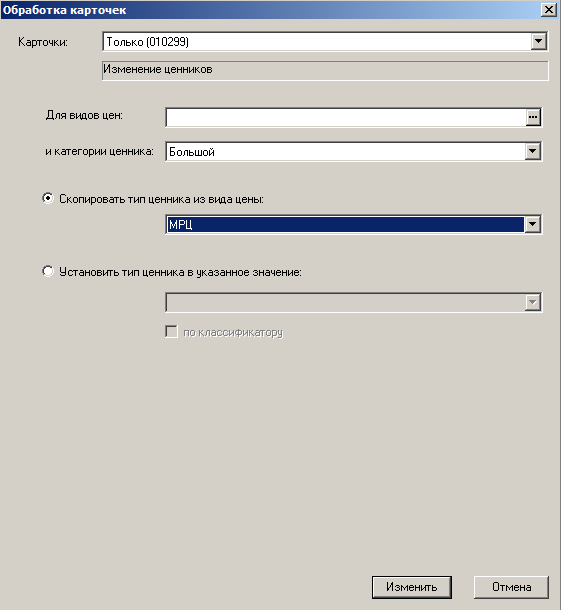 Обработка карточек

Карточки: Только (010299)

Изменение ценников

Для видов цен:

и категории ценника: Большой

Скопировать тип ценника из вида цены:

МРЦ

Установить тип ценника в указанное значение:

по классификатору

Изменить

Отмена